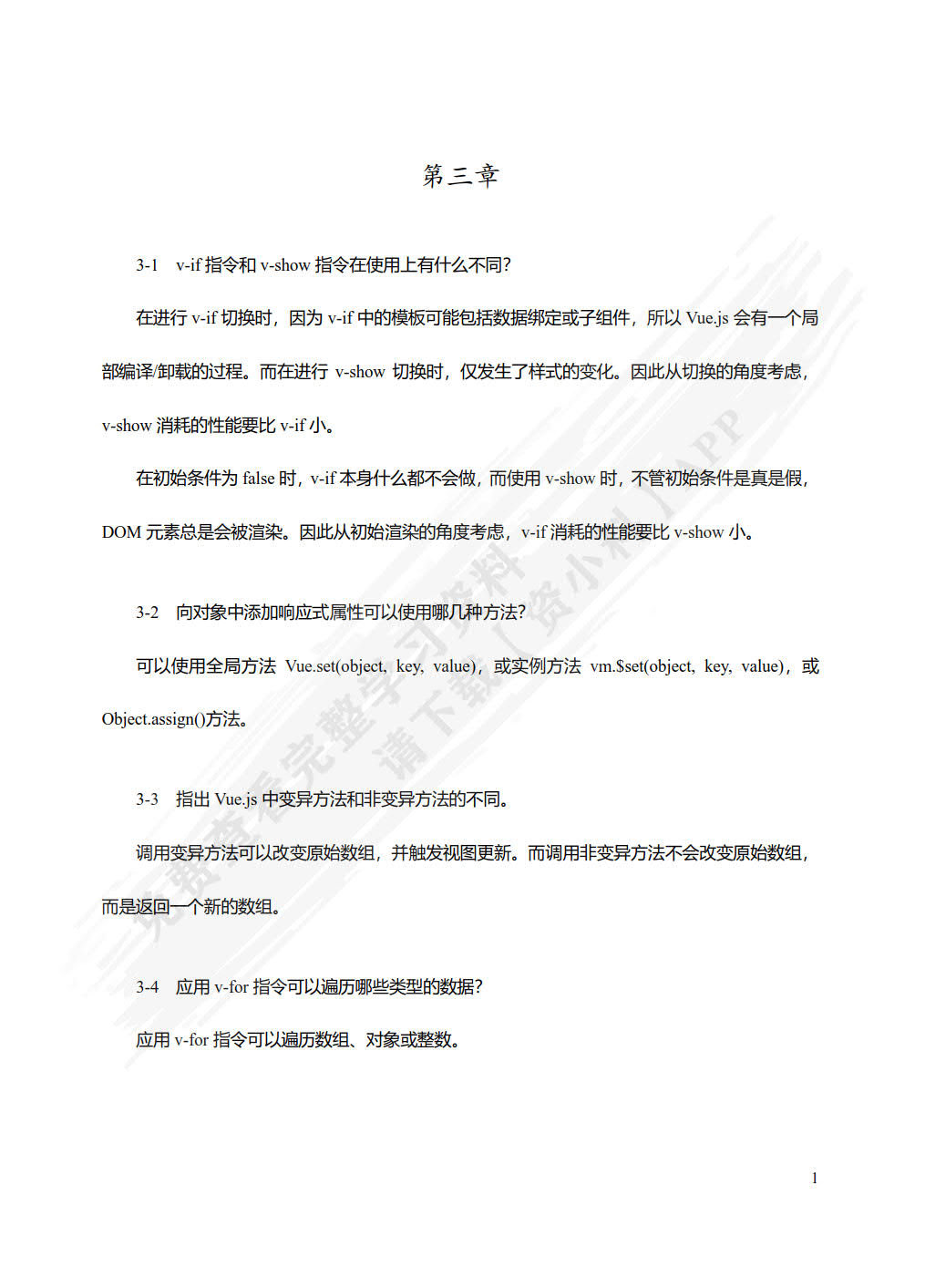 第三章

3-1 v-if 指令和 v-show 指令在使用上有什么不同?

在进行 v-if 切换时，因为 v-if 中的模板可能包括数据绑定或子组件，所以 Vue.js 会有一个局部编译/卸载的过程。而在进行 v-show 切换时，仅发生了样式的变化。因此从切换的角度考虑，v-show 消耗的性能要比 v-if 小。

在初始条件为 false 时，v-if 本身什么都不会做，而使用 v-show 时，不管初始条件是真是假，DOM 元素总是会被渲染。因此从初始渲染的角度考虑，v-if 消耗的性能要比 v-show 小。

3-2 向对象中添加响应式属性可以使用哪几种方法?

可以使用全局方法 Vue.set(object, key, value)，或实例方法 vm.$set(object, key, value)，或 Object.assign()方法。

3-3 指出 Vue.js 中变异方法和非变异方法的不同。

调用变异方法可以改变原始数组，并触发视图更新。而调用非变异方法不会改变原始数组，而是返回一个新的数组。

3-4 应用 v-for 指令可以遍历哪些类型的数据?

应用 v-for 指令可以遍历数组、对象或整数。

免费查看完整学习资料 请下载【资小料】APP

1